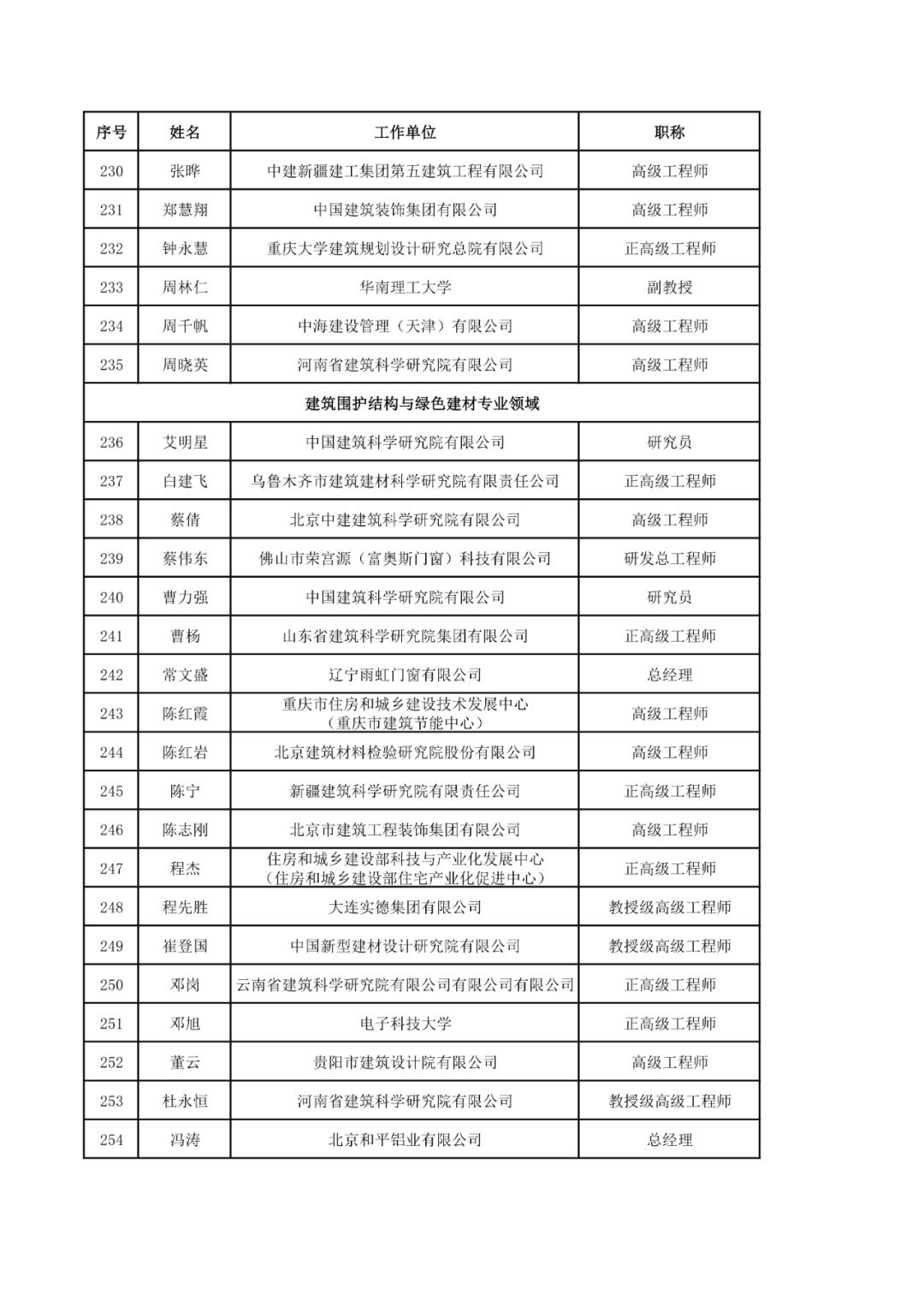 | 序号 | 姓名 | 工作单位 | 职称 |
|---|---|---|---|
| 230 | 张晔 | 中建新疆建工集团第五建筑工程有限公司 | 高级工程师 |
| 231 | 郑慧翔 | 中国建筑装饰集团有限公司 | 高级工程师 |
| 232 | 钟永慧 | 重庆大学建筑规划设计研究总院有限公司 | 正高级工程师 |
| 233 | 周林仁 | 华南理工大学 | 副教授 |
| 234 | 周千帆 | 中海建设管理（天津）有限公司 | 高级工程师 |
| 235 | 周晓英 | 河南省建筑科学研究院有限公司 | 高级工程师 |
| 建筑围护结构与绿色建材专业领域 | | | |
| 236 | 艾明星 | 中国建筑科学研究院有限公司 | 研究员 |
| 237 | 白建飞 | 乌鲁木齐市建筑建材科学研究院有限责任公司 | 正高级工程师 |
| 238 | 蔡倩 | 北京中建建筑科学研究院有限公司 | 高级工程师 |
| 239 | 蔡伟东 | 佛山市荣宫源（富奥斯门窗）科技有限公司 | 研发总工程师 |
| 240 | 曹力强 | 中国建筑科学研究院有限公司 | 研究员 |
| 241 | 曹杨 | 山东省建筑科学研究院集团有限公司 | 正高级工程师 |
| 242 | 常文盛 | 辽宁雨虹门窗有限公司 | 总经理 |
| 243 | 陈红霞 | 重庆市住房和城乡建设技术发展中心（重庆市建筑节能中心） | 高级工程师 |
| 244 | 陈红岩 | 北京建筑材料检验研究院股份有限公司 | 高级工程师 |
| 245 | 陈宁 | 新疆建筑科学研究院有限责任公司 | 正高级工程师 |
| 246 | 陈志刚 | 北京市建筑工程装饰集团有限公司 | 高级工程师 |
| 247 | 程杰 | 住房和城乡建设部科技与产业化发展中心（住房和城乡建设部住宅产业化促进中心） | 正高级工程师 |
| 248 | 程先胜 | 大连实德集团有限公司 | 教授级高级工程师 |
| 249 | 崔登国 | 中国新型建材设计研究院有限公司 | 教授级高级工程师 |
| 250 | 邓岗 | 云南省建筑科学研究院有限公司有限公司有限公司 | 正高级工程师 |
| 251 | 邓旭 | 电子科技大学 | 正高级工程师 |
| 252 | 董云 | 贵阳市建筑设计院有限公司 | 高级工程师 |
| 253 | 杜永恒 | 河南省建筑科学研究院有限公司 | 教授级高级工程师 |
| 254 | 冯涛 | 北京和平铝业有限公司 | 总经理 |